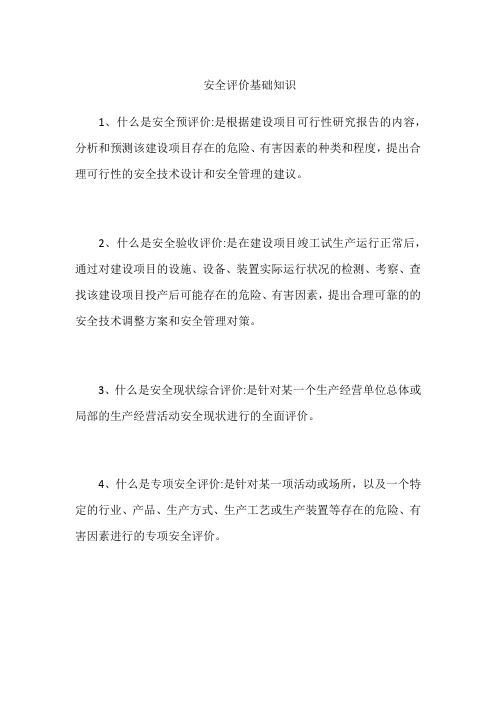 安全评价基础知识

1、什么是安全预评价:是根据建设项目可行性研究报告的内容，分析和预测该建设项目存在的危险、有害因素的种类和程度，提出合理可行性的安全技术设计和安全管理的建议。

2、什么是安全验收评价:是在建设项目竣工试生产运行正常后，通过对建设项目的设施、设备、装置实际运行状况的检测、考察、查找该建设项目投产后可能存在的危险、有害因素，提出合理可靠的的安全技术调整方案和安全管理对策。

3、什么是安全现状综合评价:是针对某一个生产经营单位总体或局部的生产经营活动安全现状进行的全面评价。

4、什么是专项安全评价:是针对某一项活动或场所，以及一个特定的行业、产品、生产方式、生产工艺或生产装置等存在的危险、有害因素进行的专项安全评价。